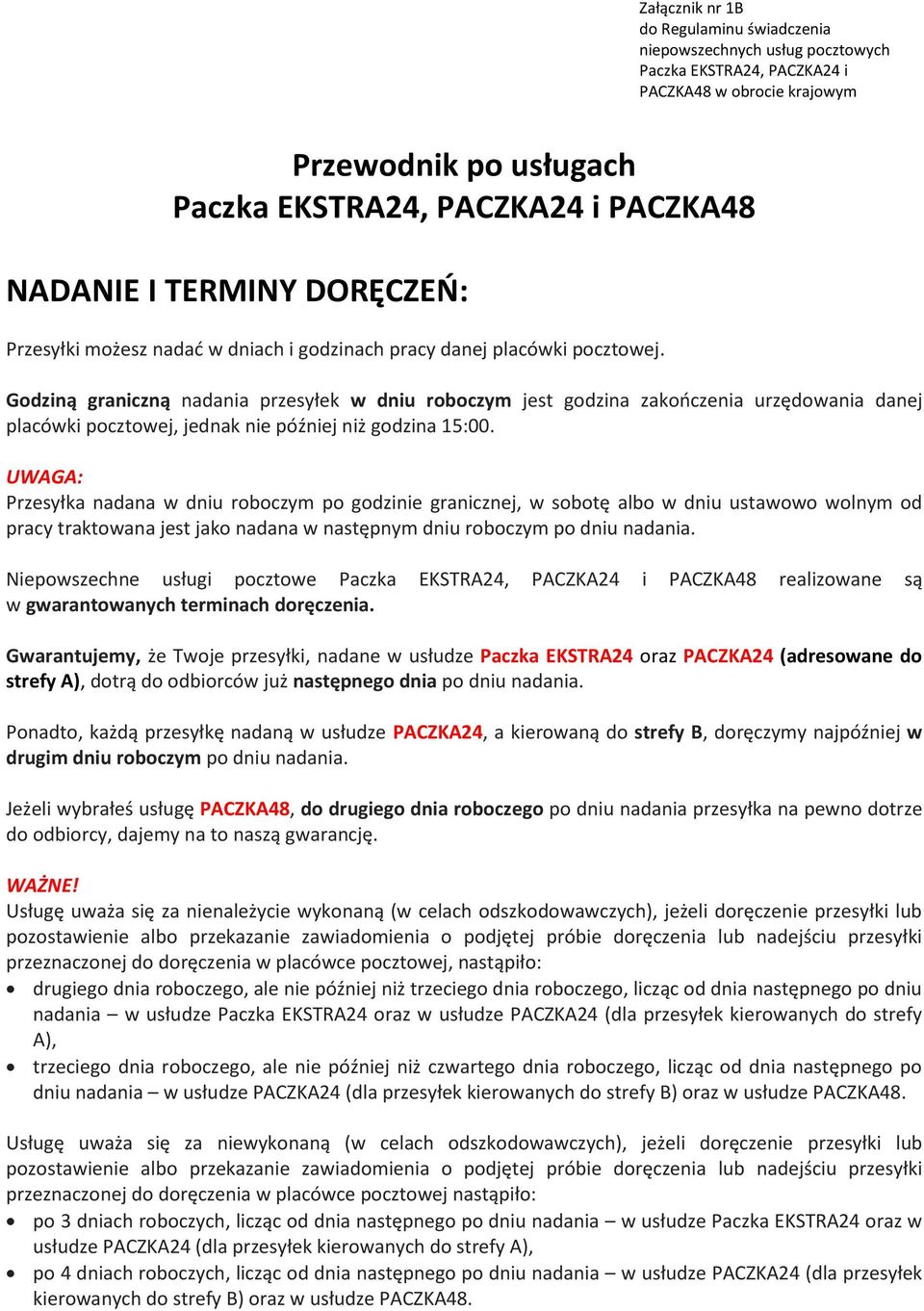 Załącznik nr 1B
do Regulaminu świadczenia niepowszechnych usług pocztowych Paczka EKSTRA24, PACZKA24 i PACZKA48 w obrocie krajowym

Przewodnik po usługach
Paczka EKSTRA24, PACZKA24 i PACZKA48

NADANIE I TERMINY DORĘCZEŃ:

Przesyłki możesz nadać w dniach i godzinach pracy danej placówki pocztowej.

Godziną graniczną nadania przesyłek w dniu roboczym jest godzina zakończenia urzędowania danej placówki pocztowej, jednak nie później niż godzina 15:00.

UWAGA:
Przesyłka nadana w dniu roboczym po godzinie granicznej, w sobotę albo w dniu ustawowo wolnym od pracy traktowana jest jako nadana w następnym dniu roboczym po dniu nadania.

Niepowszechne usługi pocztowe Paczka EKSTRA24, PACZKA24 i PACZKA48 realizowane są w gwarantowanych terminach doręczenia.

Gwarantujemy, że Twoje przesyłki, nadane w usłudze Paczka EKSTRA24 oraz PACZKA24 (adresowane do strefy A), dotrą do odbiorców już następnego dnia po dniu nadania.

Ponadto, każdą przesyłkę nadaną w usłudze PACZKA24, a kierowaną do strefy B, doręczymy najpóźniej w drugim dniu roboczym po dniu nadania.

Jeżeli wybrałeś usługę PACZKA48, do drugiego dnia roboczego po dniu nadania przesyłka na pewno dotrze do odbiorcy, dajemy na to naszą gwarancję.

WAŻNE!
Usługę uważa się za nienależycie wykonaną (w celach odszkodowawczych), jeżeli doręczenie przesyłki lub pozostawienie albo przekazanie zawiadomienia o podjętej próbie doręczenia lub nadejściu przesyłki przeznaczonej do doręczenia w placówce pocztowej, nastąpiło:
• drugiego dnia roboczego, ale nie później niż trzeciego dnia roboczego, licząc od dnia następnego po dniu nadania – w usłudze Paczka EKSTRA24 oraz w usłudze PACZKA24 (dla przesyłek kierowanych do strefy A),
• trzeciego dnia roboczego, ale nie później niż czwartego dnia roboczego, licząc od dnia następnego po dniu nadania – w usłudze PACZKA24 (dla przesyłek kierowanych do strefy B) oraz w usłudze PACZKA48.

Usługę uważa się za niewykonaną (w celach odszkodowawczych), jeżeli doręczenie przesyłki lub pozostawienie albo przekazanie zawiadomienia o podjętej próbie doręczenia lub nadejściu przesyłki przeznaczonej do doręczenia w placówce pocztowej nastąpiło:
• po 3 dniach roboczych, licząc od dnia następnego po dniu nadania – w usłudze Paczka EKSTRA24 oraz w usłudze PACZKA24 (dla przesyłek kierowanych do strefy A),
• po 4 dniach roboczych, licząc od dnia następnego po dniu nadania – w usłudze PACZKA24 (dla przesyłek kierowanych do strefy B) oraz w usłudze PACZKA48.